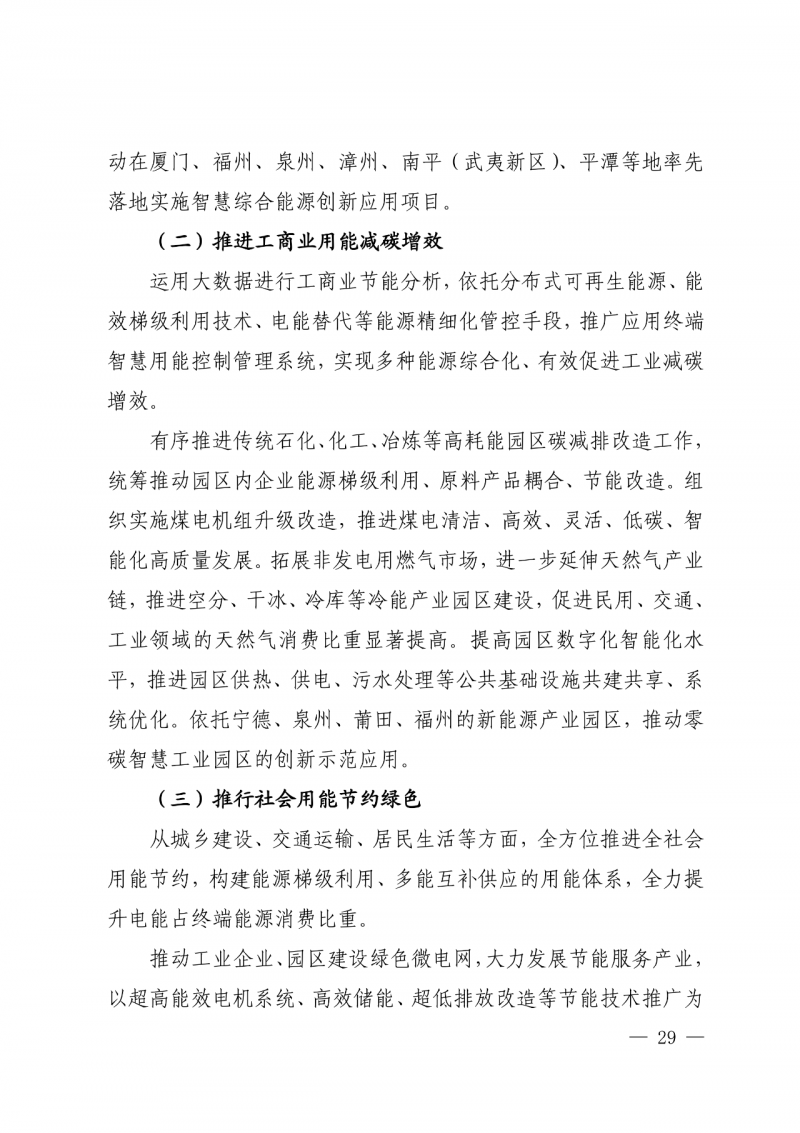 动在厦门、福州、泉州、漳州、南平（武夷新区）、平潭等地率先落地实施智慧综合能源创新应用项目。

（二）推进工商业用能减碳增效

运用大数据进行工商业节能分析，依托分布式可再生能源、能效梯级利用技术、电能替代等能源精细化管控手段，推广应用终端智慧用能控制管理系统，实现多种能源综合化、有效促进工业减碳增效。

有序推进传统石化、化工、冶炼等高耗能园区碳减排改造工作，统筹推动园区内企业能源梯级利用、原料产品耦合、节能改造。组织实施煤电机组升级改造，推进煤电清洁、高效、灵活、低碳、智能化高质量发展。拓展非发电用燃气市场，进一步延伸天然气产业链，推进空分、干冰、冷库等冷能产业园区建设，促进民用、交通、工业领域的天然气消费比重显著提高。提高园区数字化智能化水平，推进园区供热、供电、污水处理等公共基础设施共建共享、系统优化。依托宁德、泉州、莆田、福州的新能源产业园区，推动零碳智慧工业园区的创新示范应用。

（三）推行社会用能节约绿色

从城乡建设、交通运输、居民生活等方面，全方位推进全社会用能节约，构建能源梯级利用、多能互补供应的用能体系，全力提升电能占终端能源消费比重。

推动工业企业、园区建设绿色微电网，大力发展节能服务产业，以超高能效电机系统、高效储能、超低排放改造等节能技术推广为

— 29 —